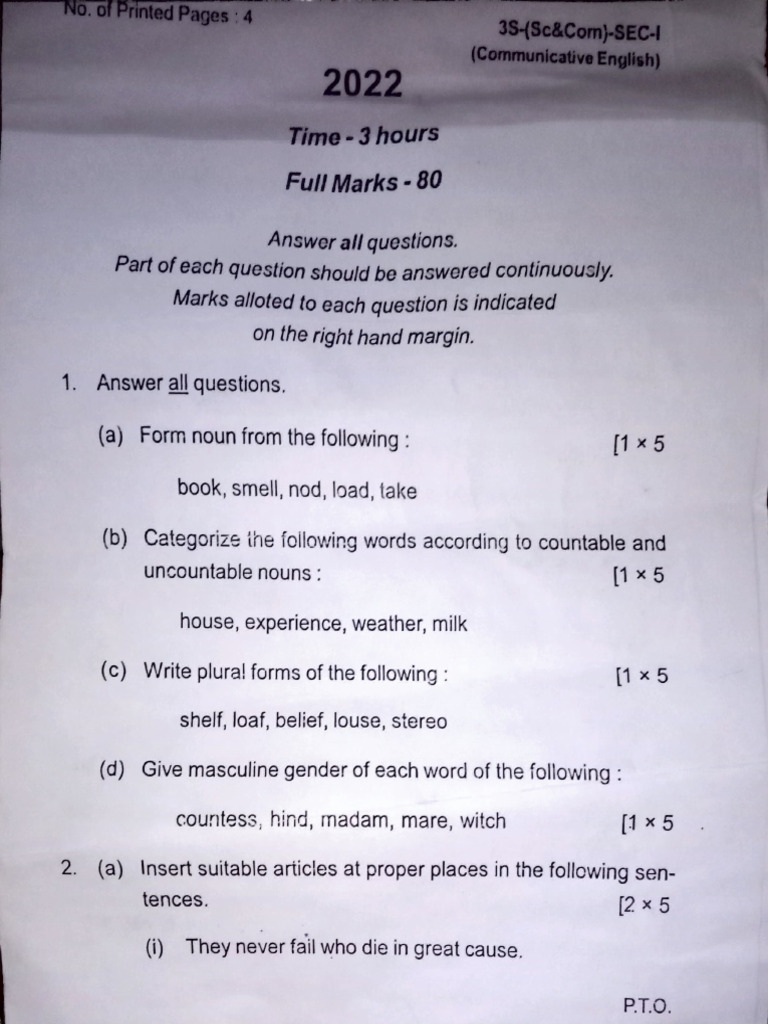 No. of Printed Pages : 4

3S-(Sc&Com)-SEC-I
(Communicative English)

2022

Time - 3 hours

Full Marks - 80

Answer all questions.
Part of each question should be answered continuously.
Marks alloted to each question is indicated on the right hand margin.

1. Answer all questions.

(a) Form noun from the following : [1 × 5

book, smell, nod, load, take

(b) Categorize the following words according to countable and uncountable nouns : [1 × 5

house, experience, weather, milk

(c) Write plural forms of the following : [1 × 5

shelf, loaf, belief, louse, stereo

(d) Give masculine gender of each word of the following :

countess, hind, madam, mare, witch [1 × 5

2. (a) Insert suitable articles at proper places in the following sentences. [2 × 5

(i) They never fail who die in great cause.

P.T.O.